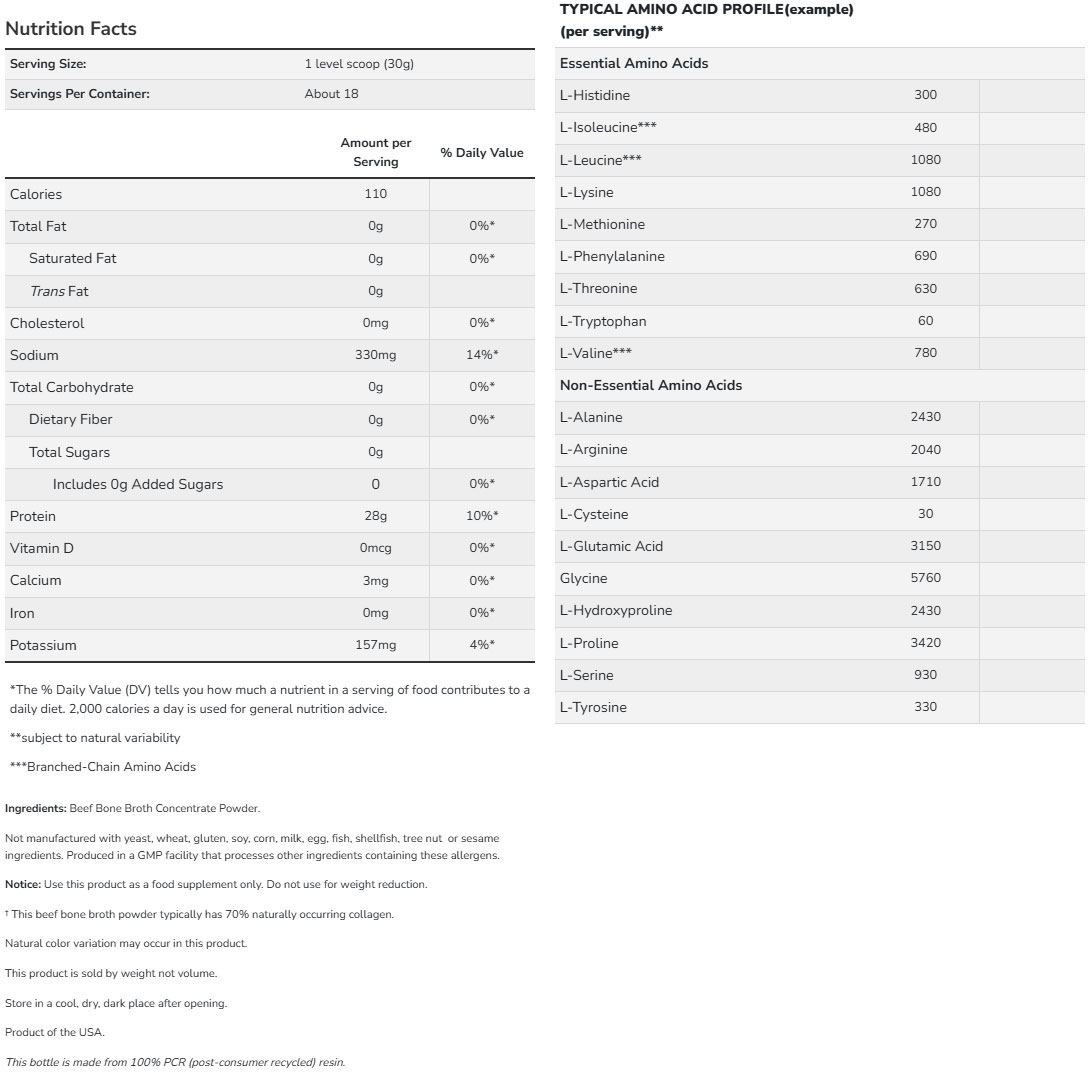 Nutrition Facts

| Serving Size: | 1 level scoop (30g) |
|---|---|
| Servings Per Container: | About 18 |

| | Amount per Serving | % Daily Value |
|---|---|---|
| Calories | 110 | |
| Total Fat | 0g | 0%* |
| Saturated Fat | 0g | 0%* |
| Trans Fat | 0g | |
| Cholesterol | 0mg | 0%* |
| Sodium | 330mg | 14%* |
| Total Carbohydrate | 0g | 0%* |
| Dietary Fiber | 0g | 0%* |
| Total Sugars | 0g | |
| Includes 0g Added Sugars | 0 | 0%* |
| Protein | 28g | 10%* |
| Vitamin D | 0mcg | 0%* |
| Calcium | 3mg | 0%* |
| Iron | 0mg | 0%* |
| Potassium | 157mg | 4%* |

*The % Daily Value (DV) tells you how much a nutrient in a serving of food contributes to a daily diet. 2,000 calories a day is used for general nutrition advice.

**subject to natural variability

***Branched-Chain Amino Acids

Ingredients: Beef Bone Broth Concentrate Powder.

Not manufactured with yeast, wheat, gluten, soy, corn, milk, egg, fish, shellfish, tree nut or sesame ingredients. Produced in a GMP facility that processes other ingredients containing these allergens.

Notice: Use this product as a food supplement only. Do not use for weight reduction.

† This beef bone broth powder typically has 70% naturally occurring collagen.

Natural color variation may occur in this product.

This product is sold by weight not volume.

Store in a cool, dry, dark place after opening.

Product of the USA.

This bottle is made from 100% PCR (post-consumer recycled) resin.

TYPICAL AMINO ACID PROFILE(example)
(per serving)**

| Essential Amino Acids | | |
|---|---|---|
| L-Histidine | 300 | |
| L-Isoleucine*** | 480 | |
| L-Leucine*** | 1080 | |
| L-Lysine | 1080 | |
| L-Methionine | 270 | |
| L-Phenylalanine | 690 | |
| L-Threonine | 630 | |
| L-Tryptophan | 60 | |
| L-Valine*** | 780 | |
| Non-Essential Amino Acids | | |
| L-Alanine | 2430 | |
| L-Arginine | 2040 | |
| L-Aspartic Acid | 1710 | |
| L-Cysteine | 30 | |
| L-Glutamic Acid | 3150 | |
| Glycine | 5760 | |
| L-Hydroxyproline | 2430 | |
| L-Proline | 3420 | |
| L-Serine | 930 | |
| L-Tyrosine | 330 | |